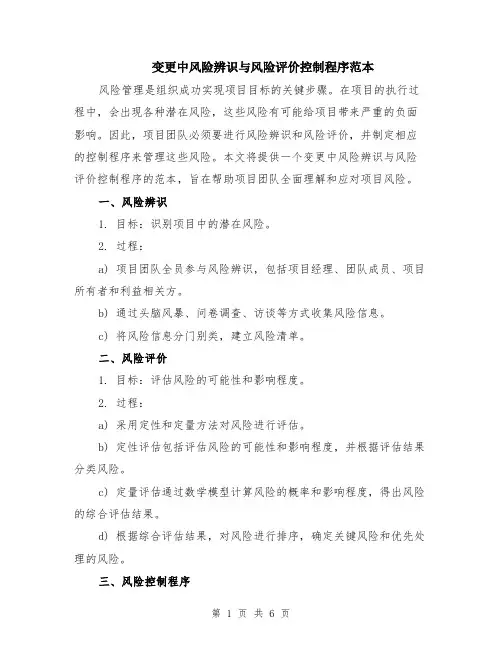 变更中风险辨识与风险评价控制程序范本

风险管理是组织成功实现项目目标的关键步骤。在项目的执行过程中，会出现各种潜在风险，这些风险有可能给项目带来严重的负面影响。因此，项目团队必须要进行风险辨识和风险评价，并制定相应的控制程序来管理这些风险。本文将提供一个变更中风险辨识与风险评价控制程序的范本，旨在帮助项目团队全面理解和应对项目风险。

一、风险辨识

1. 目标：识别项目中的潜在风险。

2. 过程：

a) 项目团队全员参与风险辨识，包括项目经理、团队成员、项目所有者和利益相关方。

b) 通过头脑风暴、问卷调查、访谈等方式收集风险信息。

c) 将风险信息分门别类，建立风险清单。

二、风险评价

1. 目标：评估风险的可能性和影响程度。

2. 过程：

a) 采用定性和定量方法对风险进行评估。

b) 定性评估包括评估风险的可能性和影响程度，并根据评估结果分类风险。

c) 定量评估通过数学模型计算风险的概率和影响程度，得出风险的综合评估结果。

d) 根据综合评估结果，对风险进行排序，确定关键风险和优先处理的风险。

三、风险控制程序

第 1 页 共 6 页